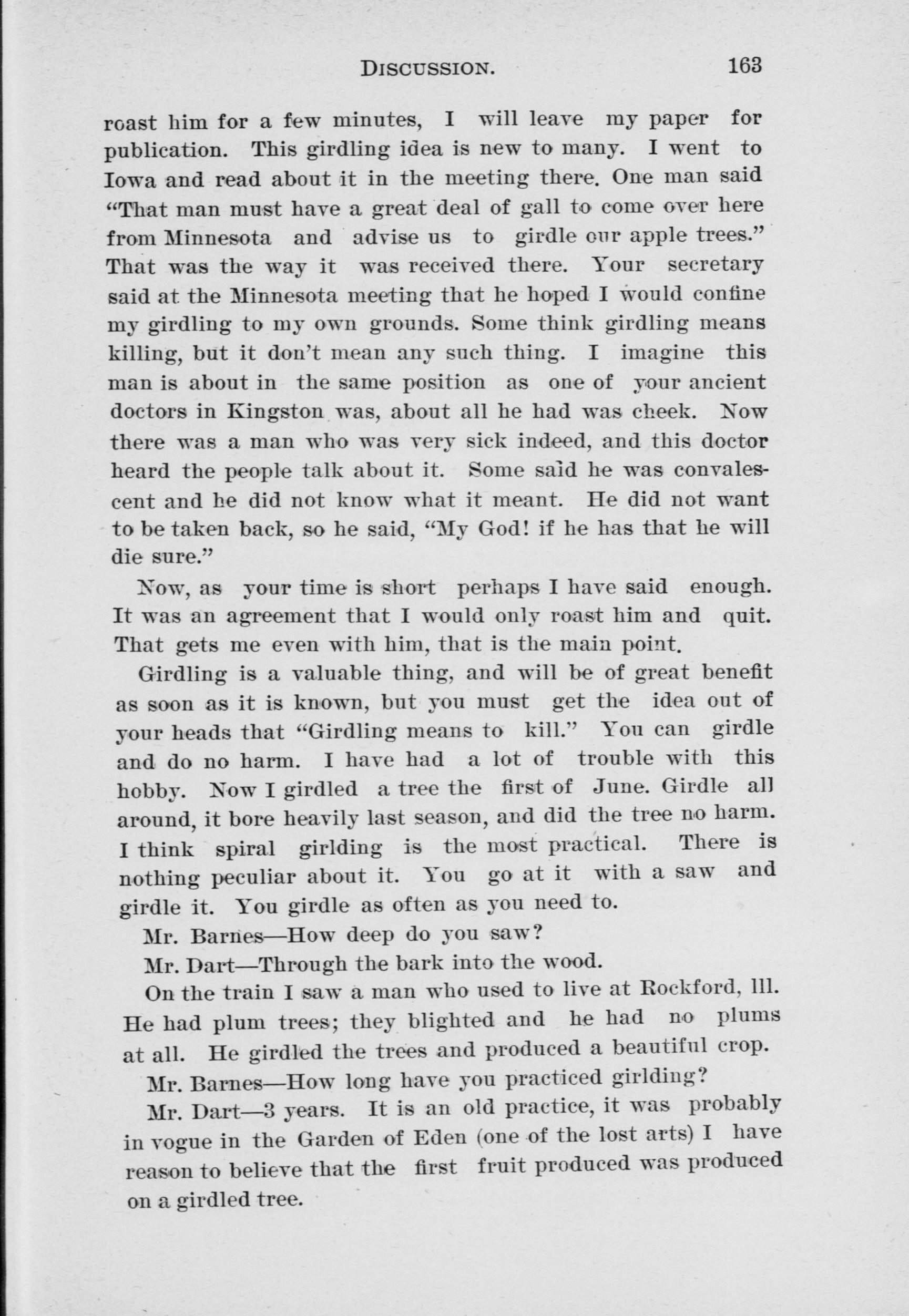 DISCUSSION. 163

roast him for a few minutes, I will leave my paper for publication. This girdling idea is new to many. I went to Iowa and read about it in the meeting there. One man said "That man must have a great deal of gall to come over here from Minnesota and advise us to girdle our apple trees." That was the way it was received there. Your secretary said at the Minnesota meeting that he hoped I would confine my girdling to my own grounds. Some think girdling means killing, but it don't mean any such thing. I imagine this man is about in the same position as one of your ancient doctors in Kingston was, about all he had was cheek. Now there was a man who was very sick indeed, and this doctor heard the people talk about it. Some said he was convalescent and he did not know what it meant. He did not want to be taken back, so he said, "My God! if he has that he will die sure."

Now, as your time is short perhaps I have said enough. It was an agreement that I would only roast him and quit. That gets me even with him, that is the main point.

Girdling is a valuable thing, and will be of great benefit as soon as it is known, but you must get the idea out of your heads that "Girdling means to kill." You can girdle and do no harm. I have had a lot of trouble with this hobby. Now I girdled a tree the first of June. Girdle all around, it bore heavily last season, and did the tree no harm. I think spiral girlding is the most practical. There is nothing peculiar about it. You go at it with a saw and girdle it. You girdle as often as you need to.

Mr. Barnes—How deep do you saw?

Mr. Dart—Through the bark into the wood.

On the train I saw a man who used to live at Rockford, Ill. He had plum trees; they blighted and he had no plums at all. He girdled the trees and produced a beautiful crop.

Mr. Barnes—How long have you practiced girlding?

Mr. Dart—3 years. It is an old practice, it was probably in vogue in the Garden of Eden (one of the lost arts) I have reason to believe that the first fruit produced was produced on a girdled tree.